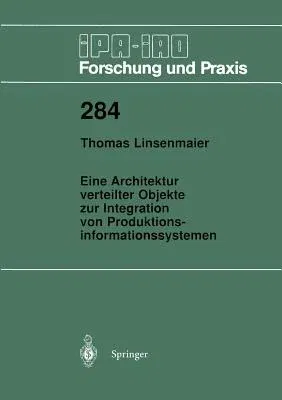 IPA-IAO
Forschung und Praxis

284

Thomas Linsenmaier

Eine Architektur verteilter Objekte zur Integration von Produktionsinformationssystemen

Springer